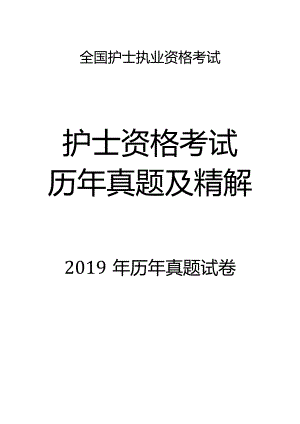 全国护士执业资格考试

护士资格考试
历年真题及精解

2019 年历年真题试卷